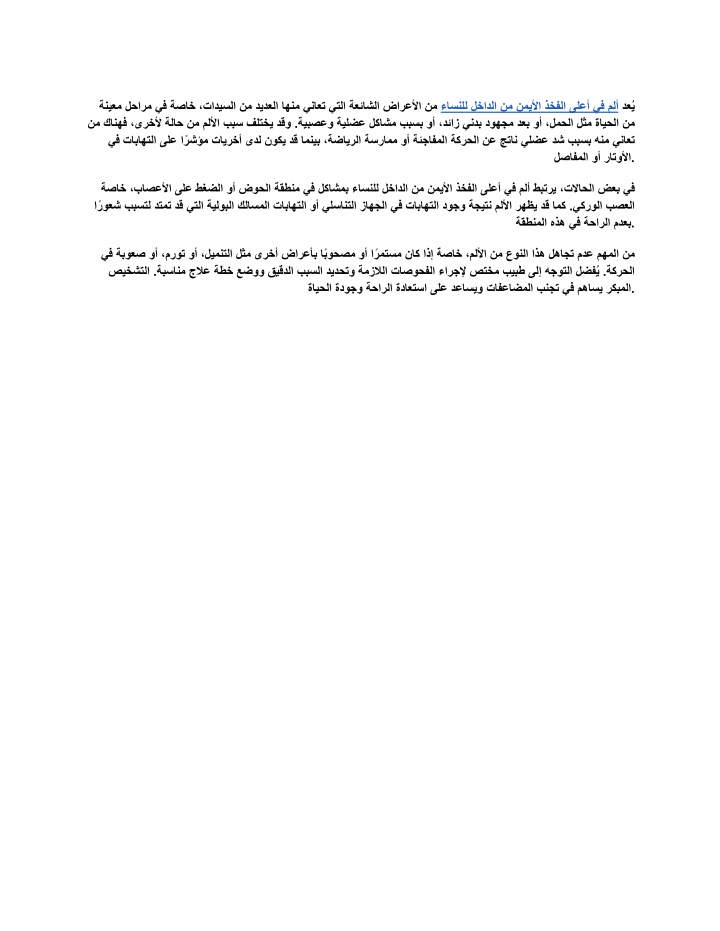 يُعد ألم في أعلى الفخذ الأيمن من الداخل للنساء من الأعراض الشائعة التي تعاني منها العديد من السيدات، خاصة في مراحل معينة من الحياة مثل الحمل، أو بعد مجهود بدني زائد، أو بسبب مشاكل عضلية وعصبية. وقد يختلف سبب الألم من حالة لأخرى، فهناك من تعاني منه بسبب شد عضلي ناتج عن الحركة المفاجئة أو ممارسة الرياضة، بينما قد يكون لدى أخريات مؤشرًا على التهابات في الأوتار أو المفاصل.

في بعض الحالات، يرتبط ألم في أعلى الفخذ الأيمن من الداخل للنساء بمشاكل في منطقة الحوض أو الضغط على الأعصاب، خاصة العصب الوركي. كما قد يظهر الألم نتيجة وجود التهابات في الجهاز التناسلي أو التهابات المسالك البولية التي قد تمتد لتسبب شعورًا بعدم الراحة في هذه المنطقة.

من المهم عدم تجاهل هذا النوع من الألم، خاصة إذا كان مستمرًا أو مصحوبًا بأعراض أخرى مثل التنميل، أو تورم، أو صعوبة في الحركة. يُفضل التوجه إلى طبيب مختص لإجراء الفحوصات اللازمة وتحديد السبب الدقيق ووضع خطة علاج مناسبة. التشخيص المبكر يساهم في تجنب المضاعفات ويساعد على استعادة الراحة وجودة الحياة.